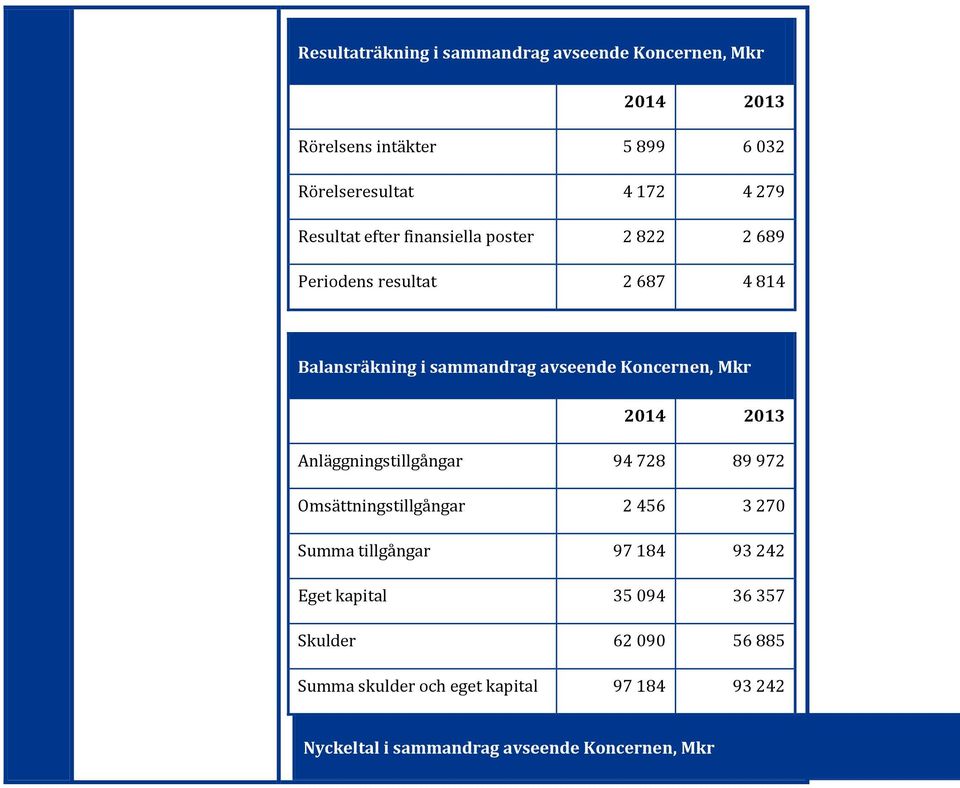 Resultaträkning i sammandrag avseende Koncernen, Mkr

| | 2014 | 2013 |
|---|---|---|
| Rörelsens intäkter | 5 899 | 6 032 |
| Rörelseresultat | 4 172 | 4 279 |
| Resultat efter finansiella poster | 2 822 | 2 689 |
| Periodens resultat | 2 687 | 4 814 |

Balansräkning i sammandrag avseende Koncernen, Mkr

| | 2014 | 2013 |
|---|---|---|
| Anläggningstillgångar | 94 728 | 89 972 |
| Omsättningstillgångar | 2 456 | 3 270 |
| Summa tillgångar | 97 184 | 93 242 |
| Eget kapital | 35 094 | 36 357 |
| Skulder | 62 090 | 56 885 |
| Summa skulder och eget kapital | 97 184 | 93 242 |

Nyckeltal i sammandrag avseende Koncernen, Mkr